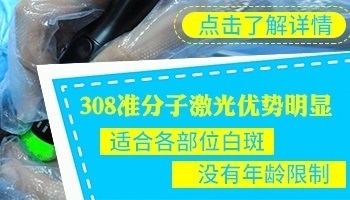 点击了解详情

308准分子激光优势明显

适合各部位白斑

没有年龄限制